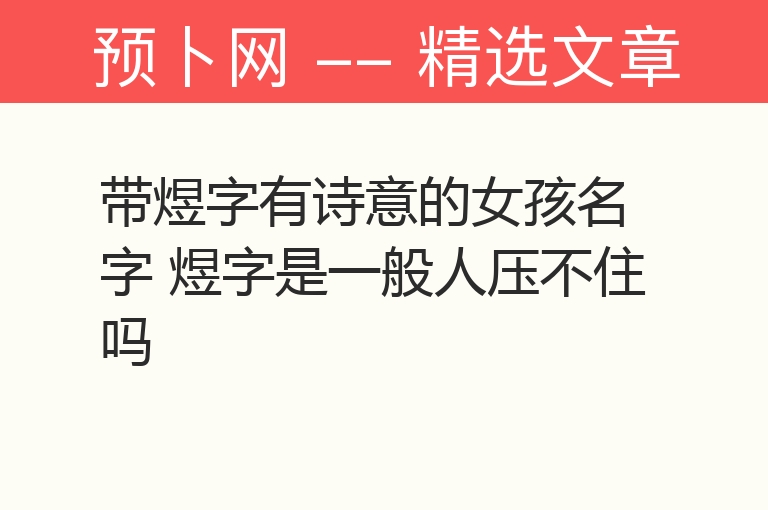 预卜网 —— 精选文章

带煜字有诗意的女孩名字 煜字是一般人压不住吗